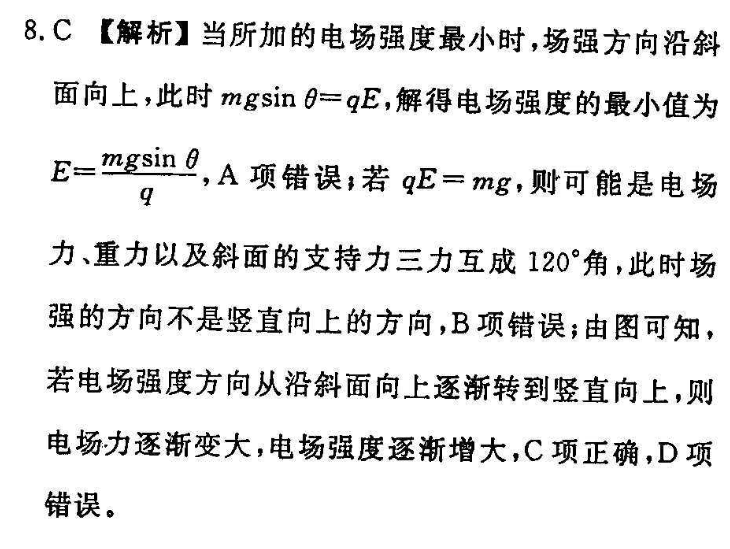 8.C 【解析】当所加的电场强度最小时,场强方向沿斜面向上,此时$mg\sin\theta=qE$,解得电场强度的最小值为$E=\frac{mg\sin\theta}{q}$,A项错误;若$qE=mg$,则可能是电场力、重力以及斜面的支持力三力互成120°角,此时场强的方向不是竖直向上的方向,B项错误;由图可知,若电场强度方向从沿斜面向上逐渐转到竖直向上,则电场力逐渐变大,电场强度逐渐增大,C项正确,D项错误。